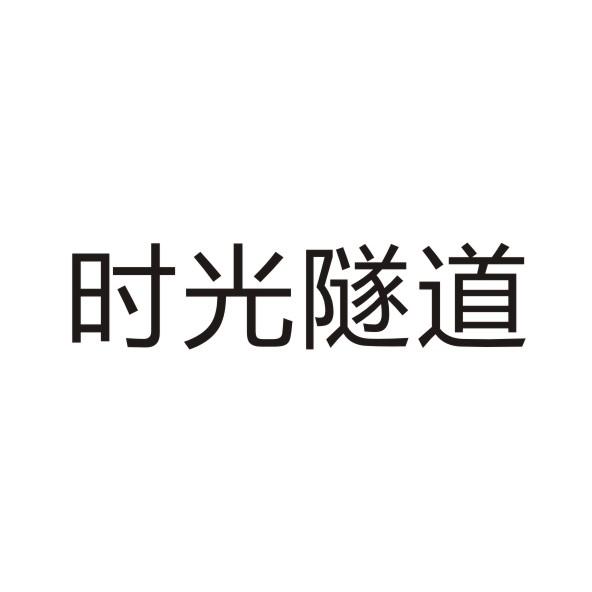 时光隧道